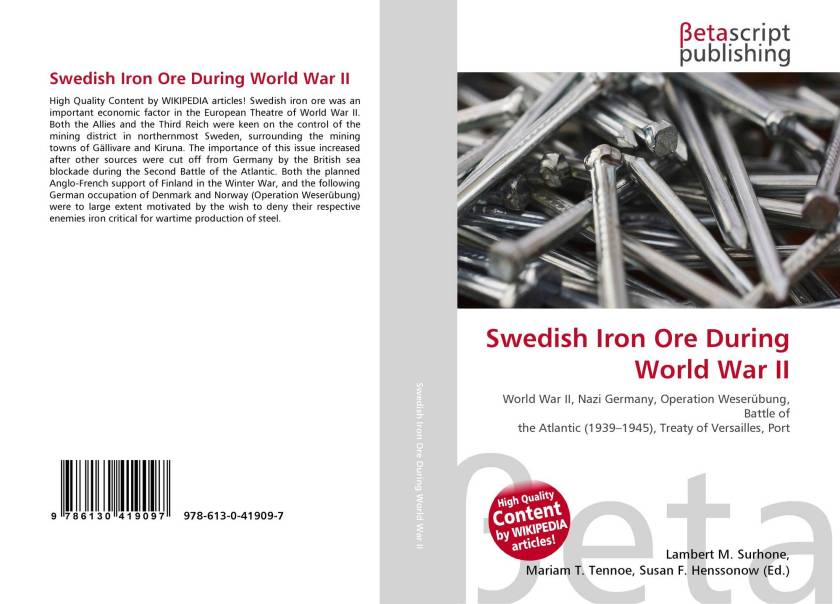 Swedish Iron Ore During World War II

High Quality Content by WIKIPEDIA articles! Swedish iron ore was an important economic factor in the European Theatre of World War II. Both the Allies and the Third Reich were keen on the control of the mining district in northernmost Sweden, surrounding the mining towns of Gällivare and Kiruna. The importance of this issue increased after other sources were cut off from Germany by the British sea blockade during the Second Battle of the Atlantic. Both the planned Anglo-French support of Finland in the Winter War, and the following German occupation of Denmark and Norway (Operation Weserübung) were to large extent motivated by the wish to deny their respective enemies iron critical for wartime production of steel.

9 786130 419097 978-613-0-41909-7

Swedish Iron Ore During World War II

βetascript publishing

Swedish Iron Ore During World War II

World War II, Nazi Germany, Operation Weserübung, Battle of the Atlantic (1939–1945), Treaty of Versailles, Port

High Quality Content by WIKIPEDIA articles!

βeta

Lambert M. Surhone, Mariam T. Tennoe, Susan F. Henssonow (Ed.)